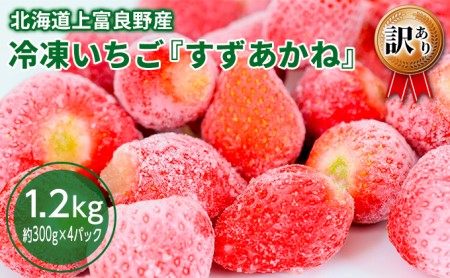 北海道上富良野産
冷凍いちご『すずあかね』

訳あり

1.2kg
約300g×4パック